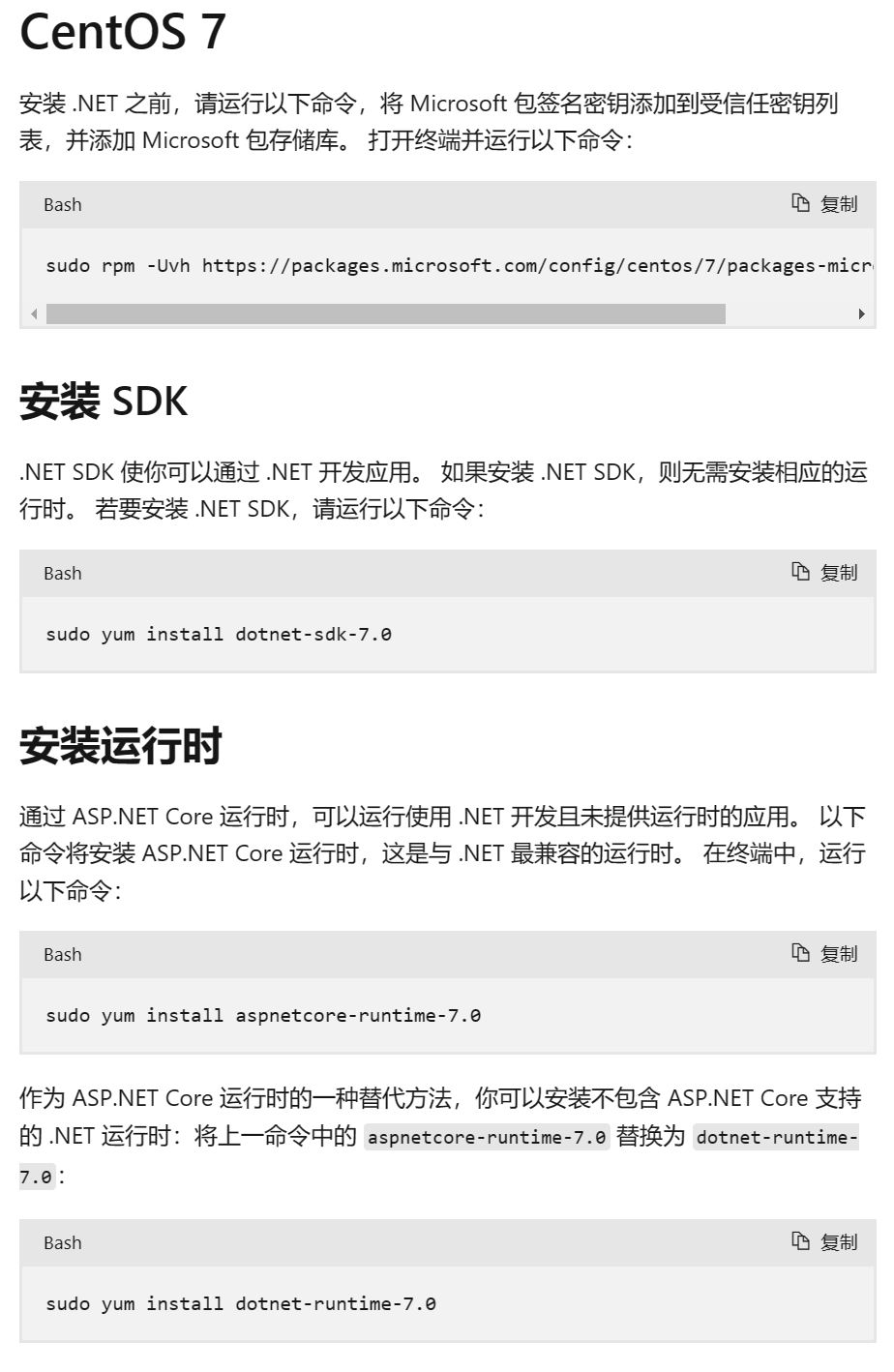 CentOS 7

安装 .NET 之前，请运行以下命令，将 Microsoft 包签名密钥添加到受信任密钥列表，并添加 Microsoft 包存储库。 打开终端并运行以下命令：

Bash 复制

sudo rpm -Uvh https://packages.microsoft.com/config/centos/7/packages-micr

安装 SDK

.NET SDK 使你可以通过 .NET 开发应用。 如果安装 .NET SDK，则无需安装相应的运行时。 若要安装 .NET SDK，请运行以下命令：

Bash 复制

sudo yum install dotnet-sdk-7.0

安装运行时

通过 ASP.NET Core 运行时，可以运行使用 .NET 开发且未提供运行时的应用。 以下命令将安装 ASP.NET Core 运行时，这是与 .NET 最兼容的运行时。 在终端中，运行以下命令：

Bash 复制

sudo yum install aspnetcore-runtime-7.0

作为 ASP.NET Core 运行时的一种替代方法，你可以安装不包含 ASP.NET Core 支持的 .NET 运行时：将上一命令中的 aspnetcore-runtime-7.0 替换为 dotnet-runtime-7.0：

Bash 复制

sudo yum install dotnet-runtime-7.0